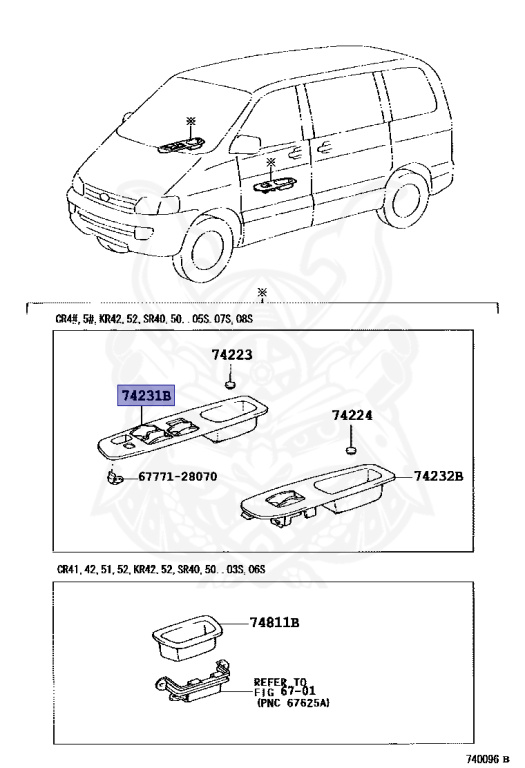 ※

※

※

CR4#, 5#, KR42, 52, SR40, 50. . 05S, 07S, 08S

74223

74231B

74224

67771-28070

74232B

CR41, 42, 51, 52, KR42, 52, SR40, 50. . 03S, 06S

74811B

REFER TO FIG 67-01 (PNC 67625A)

740096 B